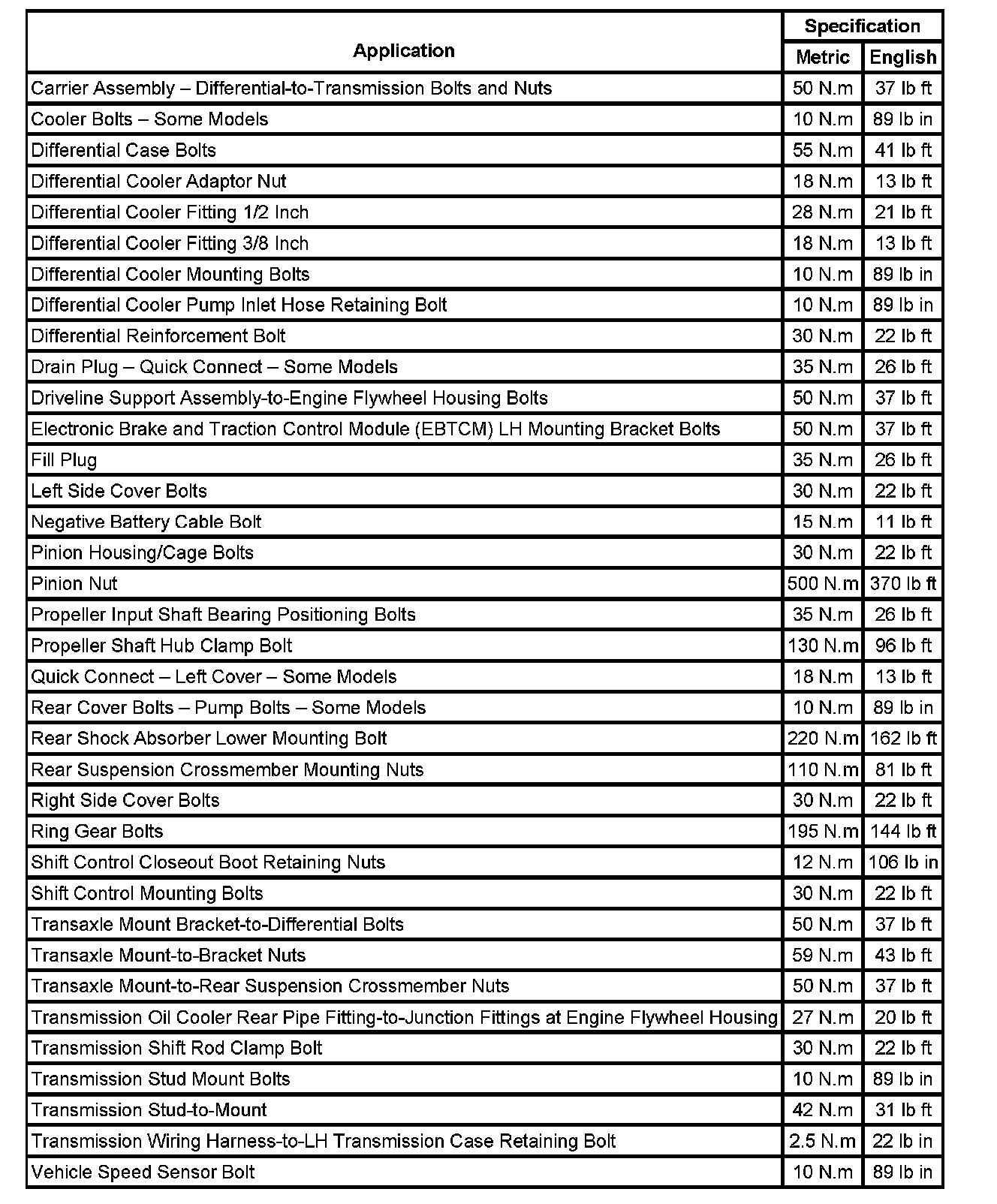 | Application | Specification Metric | Specification English |
|---|---|---|
| Carrier Assembly – Differential-to-Transmission Bolts and Nuts | 50 N.m | 37 lb ft |
| Cooler Bolts – Some Models | 10 N.m | 89 lb in |
| Differential Case Bolts | 55 N.m | 41 lb ft |
| Differential Cooler Adaptor Nut | 18 N.m | 13 lb ft |
| Differential Cooler Fitting 1/2 Inch | 28 N.m | 21 lb ft |
| Differential Cooler Fitting 3/8 Inch | 18 N.m | 13 lb ft |
| Differential Cooler Mounting Bolts | 10 N.m | 89 lb in |
| Differential Cooler Pump Inlet Hose Retaining Bolt | 10 N.m | 89 lb in |
| Differential Reinforcement Bolt | 30 N.m | 22 lb ft |
| Drain Plug – Quick Connect – Some Models | 35 N.m | 26 lb ft |
| Driveline Support Assembly-to-Engine Flywheel Housing Bolts | 50 N.m | 37 lb ft |
| Electronic Brake and Traction Control Module (EBTCM) LH Mounting Bracket Bolts | 50 N.m | 37 lb ft |
| Fill Plug | 35 N.m | 26 lb ft |
| Left Side Cover Bolts | 30 N.m | 22 lb ft |
| Negative Battery Cable Bolt | 15 N.m | 11 lb ft |
| Pinion Housing/Cage Bolts | 30 N.m | 22 lb ft |
| Pinion Nut | 500 N.m | 370 lb ft |
| Propeller Input Shaft Bearing Positioning Bolts | 35 N.m | 26 lb ft |
| Propeller Shaft Hub Clamp Bolt | 130 N.m | 96 lb ft |
| Quick Connect – Left Cover – Some Models | 18 N.m | 13 lb ft |
| Rear Cover Bolts – Pump Bolts – Some Models | 10 N.m | 89 lb in |
| Rear Shock Absorber Lower Mounting Bolt | 220 N.m | 162 lb ft |
| Rear Suspension Crossmember Mounting Nuts | 110 N.m | 81 lb ft |
| Right Side Cover Bolts | 30 N.m | 22 lb ft |
| Ring Gear Bolts | 195 N.m | 144 lb ft |
| Shift Control Closeout Boot Retaining Nuts | 12 N.m | 106 lb in |
| Shift Control Mounting Bolts | 30 N.m | 22 lb ft |
| Transaxle Mount Bracket-to-Differential Bolts | 50 N.m | 37 lb ft |
| Transaxle Mount-to-Bracket Nuts | 59 N.m | 43 lb ft |
| Transaxle Mount-to-Rear Suspension Crossmember Nuts | 50 N.m | 37 lb ft |
| Transmission Oil Cooler Rear Pipe Fitting-to-Junction Fittings at Engine Flywheel Housing | 27 N.m | 20 lb ft |
| Transmission Shift Rod Clamp Bolt | 30 N.m | 22 lb ft |
| Transmission Stud Mount Bolts | 10 N.m | 89 lb in |
| Transmission Stud-to-Mount | 42 N.m | 31 lb ft |
| Transmission Wiring Harness-to-LH Transmission Case Retaining Bolt | 2.5 N.m | 22 lb in |
| Vehicle Speed Sensor Bolt | 10 N.m | 89 lb in |